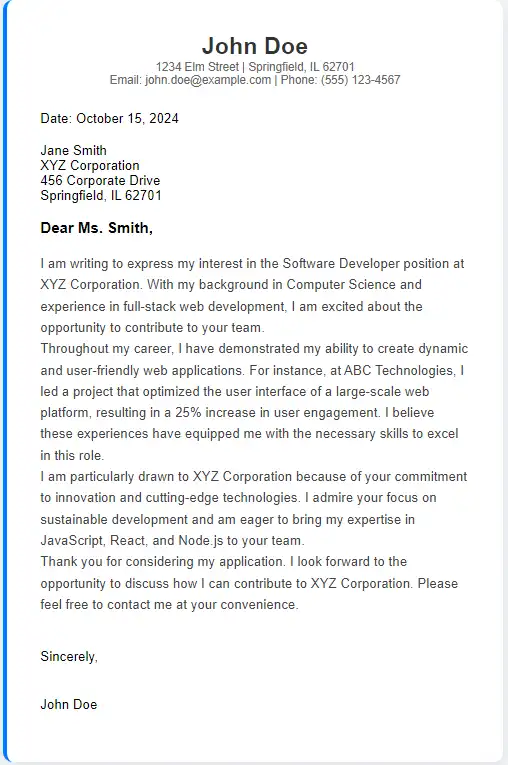 John Doe

1234 Elm Street | Springfield, IL 62701
Email: john.doe@example.com | Phone: (555) 123-4567

Date: October 15, 2024

Jane Smith
XYZ Corporation
456 Corporate Drive
Springfield, IL 62701

Dear Ms. Smith,

I am writing to express my interest in the Software Developer position at XYZ Corporation. With my background in Computer Science and experience in full-stack web development, I am excited about the opportunity to contribute to your team.

Throughout my career, I have demonstrated my ability to create dynamic and user-friendly web applications. For instance, at ABC Technologies, I led a project that optimized the user interface of a large-scale web platform, resulting in a 25% increase in user engagement. I believe these experiences have equipped me with the necessary skills to excel in this role.

I am particularly drawn to XYZ Corporation because of your commitment to innovation and cutting-edge technologies. I admire your focus on sustainable development and am eager to bring my expertise in JavaScript, React, and Node.js to your team.

Thank you for considering my application. I look forward to the opportunity to discuss how I can contribute to XYZ Corporation. Please feel free to contact me at your convenience.

Sincerely,

John Doe